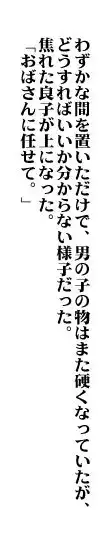 わずかな間を置いただけで、男の子の物はまた硬くなっていたが、どうすればいいか分からない様子だった。

焦れた良子が上になった。

「おばさんに任せて。」